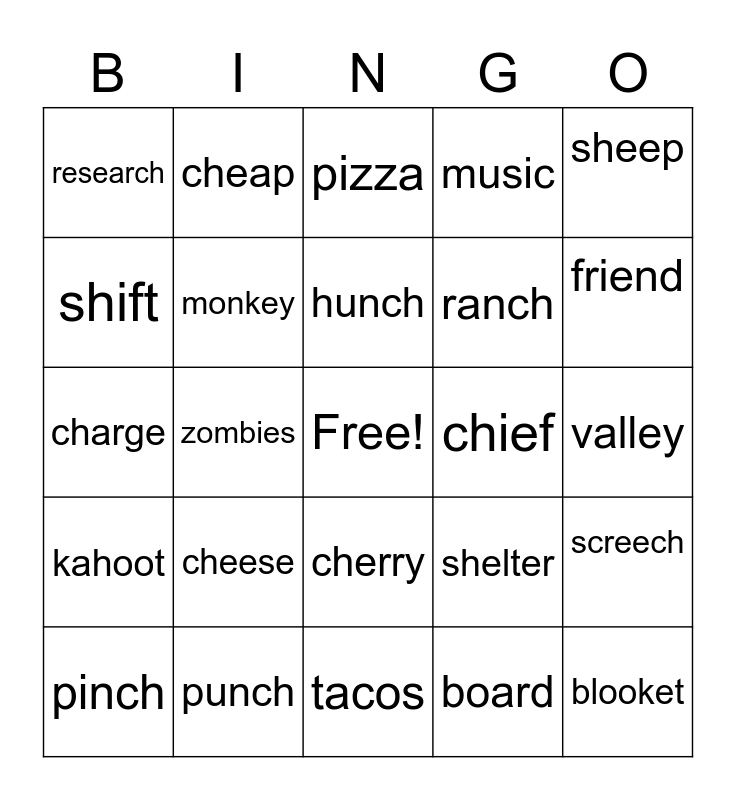 | B | I | N | G | O |
|---|---|---|---|---|
| research | cheap | pizza | music | sheep |
| shift | monkey | hunch | ranch | friend |
| charge | zombies | Free! | chief | valley |
| kahoot | cheese | cherry | shelter | screech |
| pinch | punch | tacos | board | blooket |